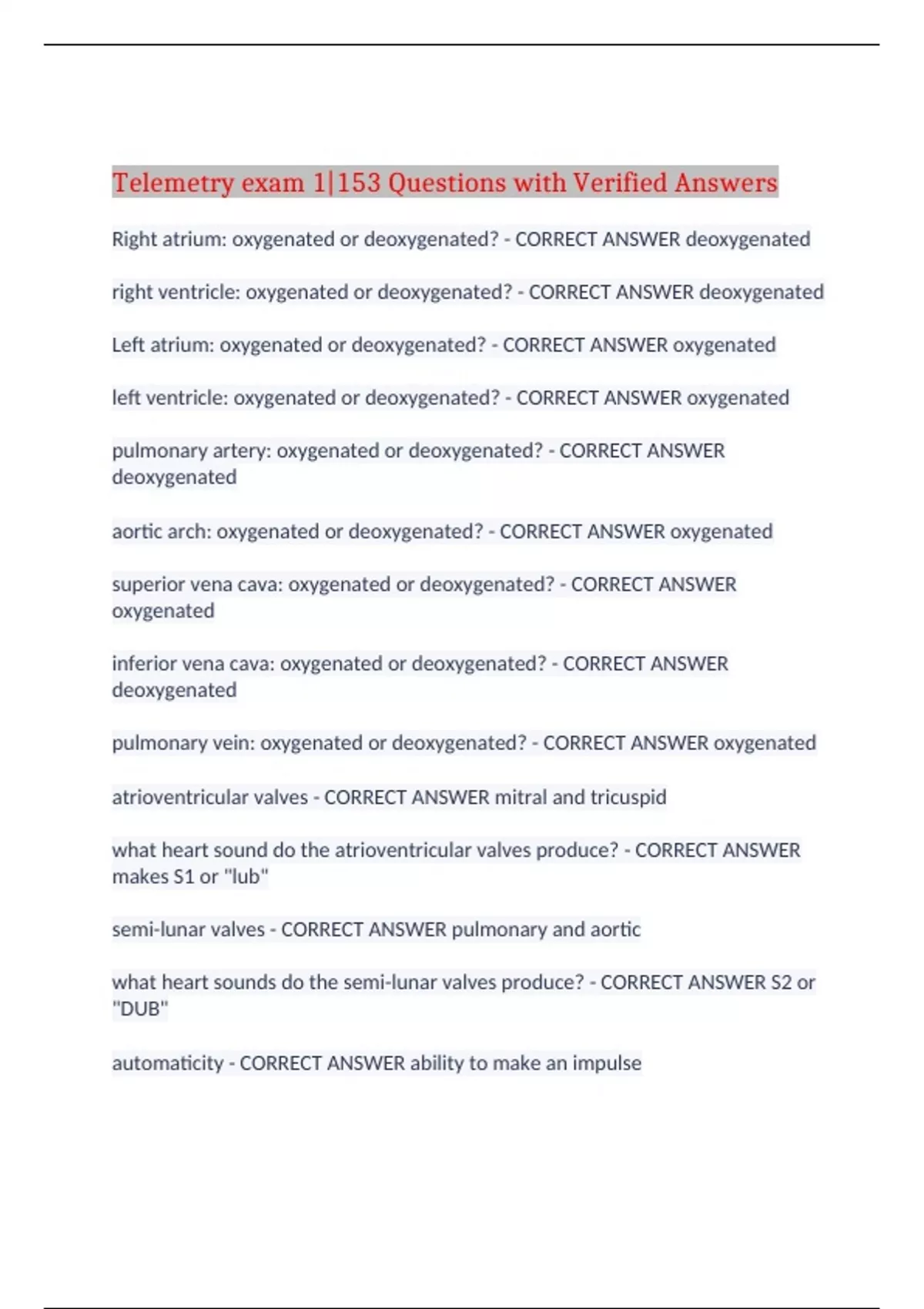 Telemetry exam 1|153 Questions with Verified Answers

Right atrium: oxygenated or deoxygenated? - CORRECT ANSWER deoxygenated

right ventricle: oxygenated or deoxygenated? - CORRECT ANSWER deoxygenated

Left atrium: oxygenated or deoxygenated? - CORRECT ANSWER oxygenated

left ventricle: oxygenated or deoxygenated? - CORRECT ANSWER oxygenated

pulmonary artery: oxygenated or deoxygenated? - CORRECT ANSWER deoxygenated

aortic arch: oxygenated or deoxygenated? - CORRECT ANSWER oxygenated

superior vena cava: oxygenated or deoxygenated? - CORRECT ANSWER oxygenated

inferior vena cava: oxygenated or deoxygenated? - CORRECT ANSWER deoxygenated

pulmonary vein: oxygenated or deoxygenated? - CORRECT ANSWER oxygenated

atrioventricular valves - CORRECT ANSWER mitral and tricuspid

what heart sound do the atrioventricular valves produce? - CORRECT ANSWER makes S1 or "lub"

semi-lunar valves - CORRECT ANSWER pulmonary and aortic

what heart sounds do the semi-lunar valves produce? - CORRECT ANSWER S2 or "DUB"

automaticity - CORRECT ANSWER ability to make an impulse